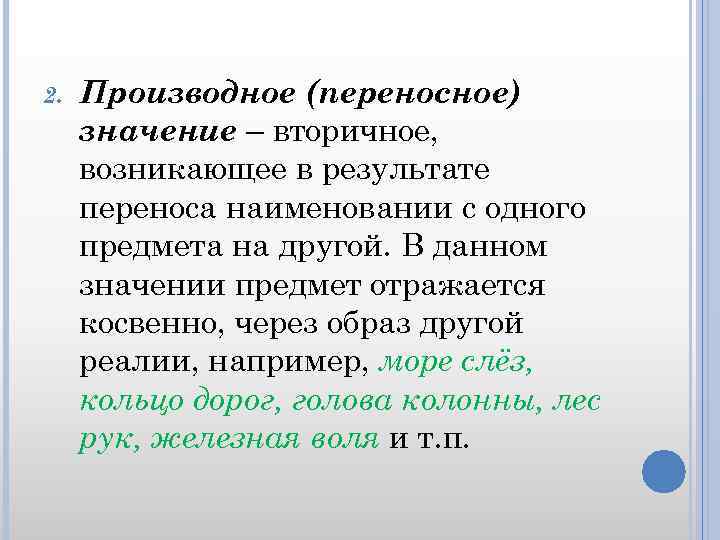 2. Производное (переносное) значение – вторичное, возникающее в результате переноса наименовании с одного предмета на другой. В данном значении предмет отражается косвенно, через образ другой реалии, например, море слёз, кольцо дорог, голова колонны, лес рук, железная воля и т.п.